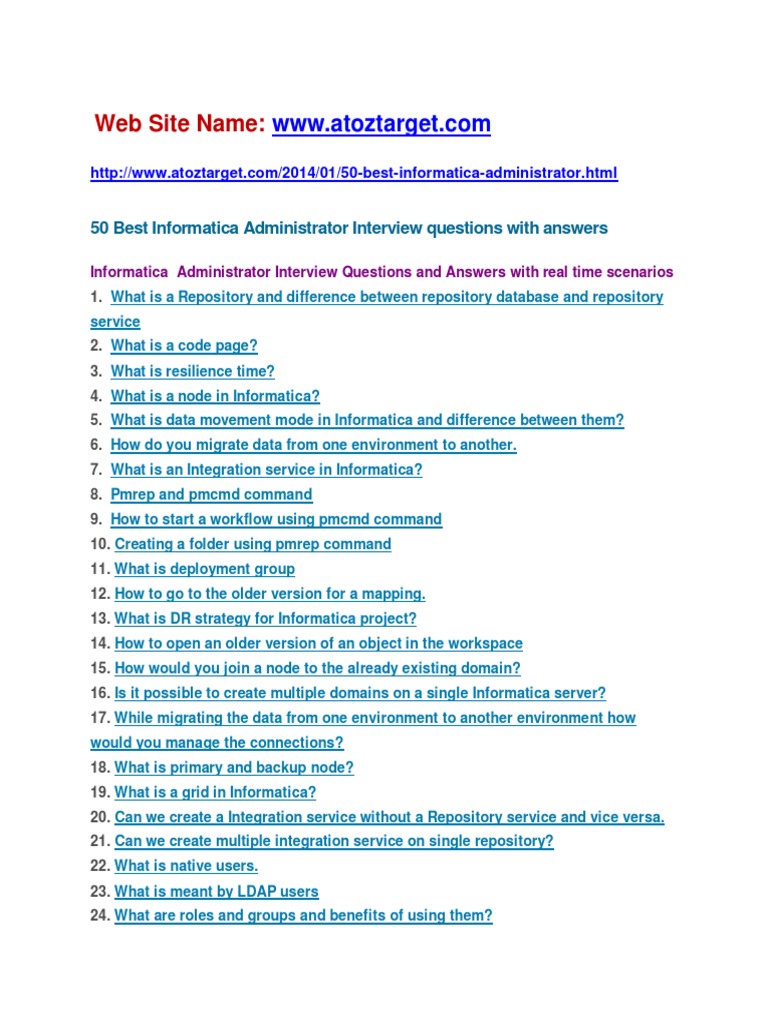 Web Site Name: www.atoztarget.com

http://www.atoztarget.com/2014/01/50-best-informatica-administrator.html

50 Best Informatica Administrator Interview questions with answers

Informatica Administrator Interview Questions and Answers with real time scenarios
1. What is a Repository and difference between repository database and repository service
2. What is a code page?
3. What is resilience time?
4. What is a node in Informatica?
5. What is data movement mode in Informatica and difference between them?
6. How do you migrate data from one environment to another.
7. What is an Integration service in Informatica?
8. Pmrep and pmcmd command
9. How to start a workflow using pmcmd command
10. Creating a folder using pmrep command
11. What is deployment group
12. How to go to the older version for a mapping.
13. What is DR strategy for Informatica project?
14. How to open an older version of an object in the workspace
15. How would you join a node to the already existing domain?
16. Is it possible to create multiple domains on a single Informatica server?
17. While migrating the data from one environment to another environment how would you manage the connections?
18. What is primary and backup node?
19. What is a grid in Informatica?
20. Can we create a Integration service without a Repository service and vice versa.
21. Can we create multiple integration service on single repository?
22. What is native users.
23. What is meant by LDAP users
24. What are roles and groups and benefits of using them?